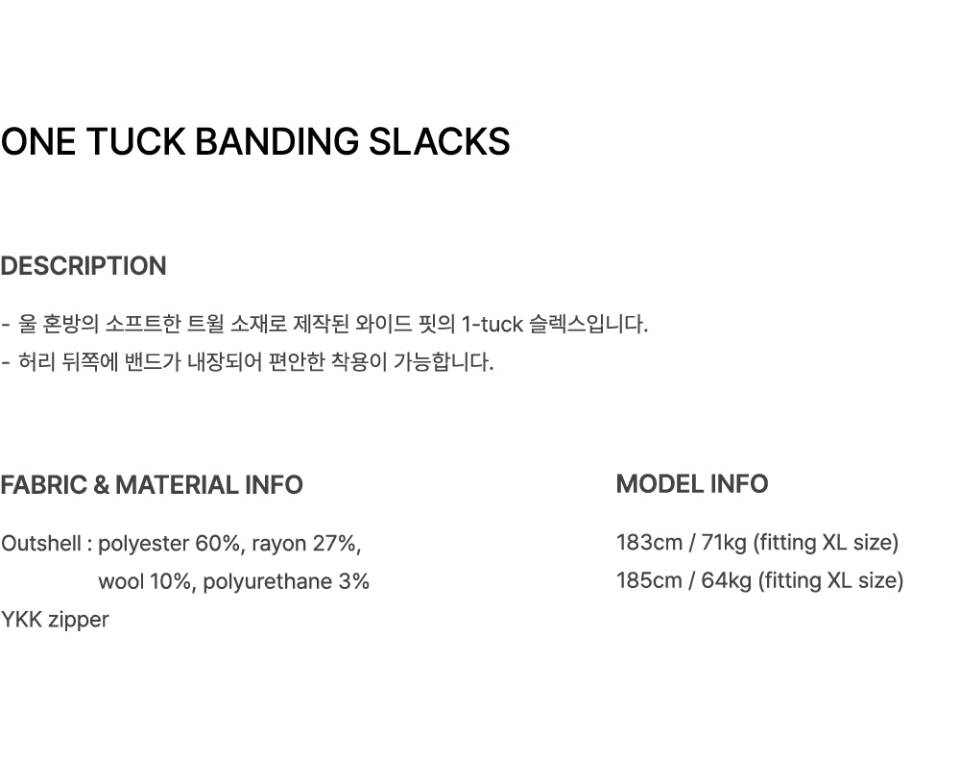 ONE TUCK BANDING SLACKS

DESCRIPTION

- 울 혼방의 소프트한 트윌 소재로 제작된 와이드 핏의 1-tuck 슬렉스입니다.
- 허리 뒤쪽에 밴드가 내장되어 편안한 착용이 가능합니다.

FABRIC & MATERIAL INFO

Outshell : polyester 60%, rayon 27%,
wool 10%, polyurethane 3%
YKK zipper

MODEL INFO

183cm / 71kg (fitting XL size)
185cm / 64kg (fitting XL size)